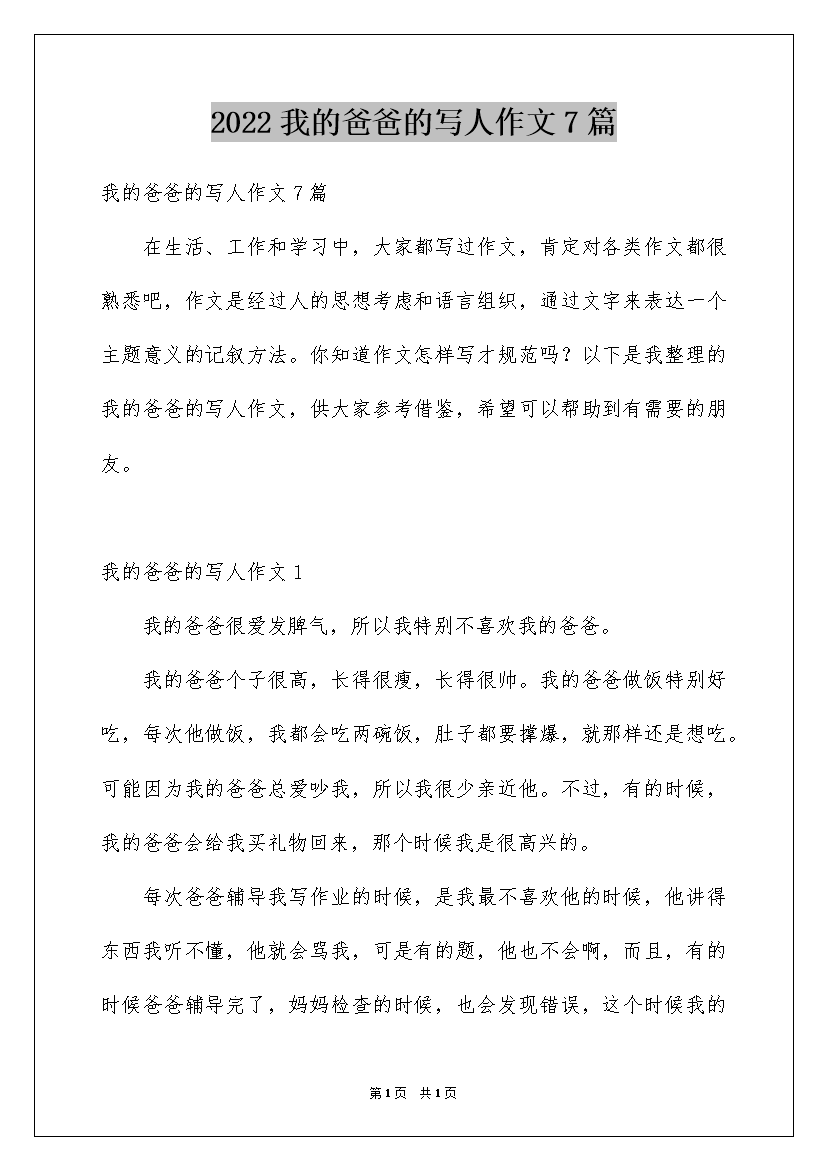 2022 我的爸爸的写人作文 7 篇

我的爸爸的写人作文 7 篇

在生活、工作和学习中，大家都写过作文，肯定对各类作文都很熟悉吧，作文是经过人的思想考虑和语言组织，通过文字来表达一个主题意义的记叙方法。你知道作文怎样写才规范吗？以下是我整理的我的爸爸的写人作文，供大家参考借鉴，希望可以帮助到有需要的朋友。

我的爸爸的写人作文 1

我的爸爸很爱发脾气，所以我特别不喜欢我的爸爸。

我的爸爸个子很高，长得很瘦，长得很帅。我的爸爸做饭特别好吃，每次他做饭，我都会吃两碗饭，肚子都要撑爆，就那样还是想吃。可能因为我的爸爸总爱吵我，所以我很少亲近他。不过，有的时候，我的爸爸会给我买礼物回来，那个时候我是很高兴的。

每次爸爸辅导我写作业的时候，是我最不喜欢他的时候，他讲得东西我听不懂，他就会骂我，可是有的题，他也不会啊，而且，有的时候爸爸辅导完了，妈妈检查的时候，也会发现错误，这个时候我的

第 1 页 共 1 页